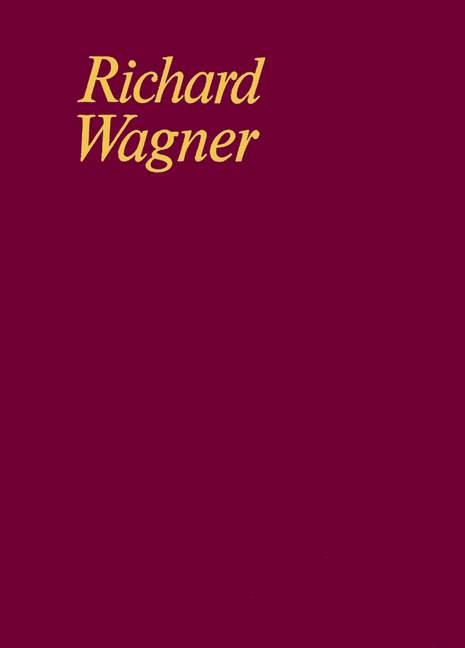 Richard
Wagner